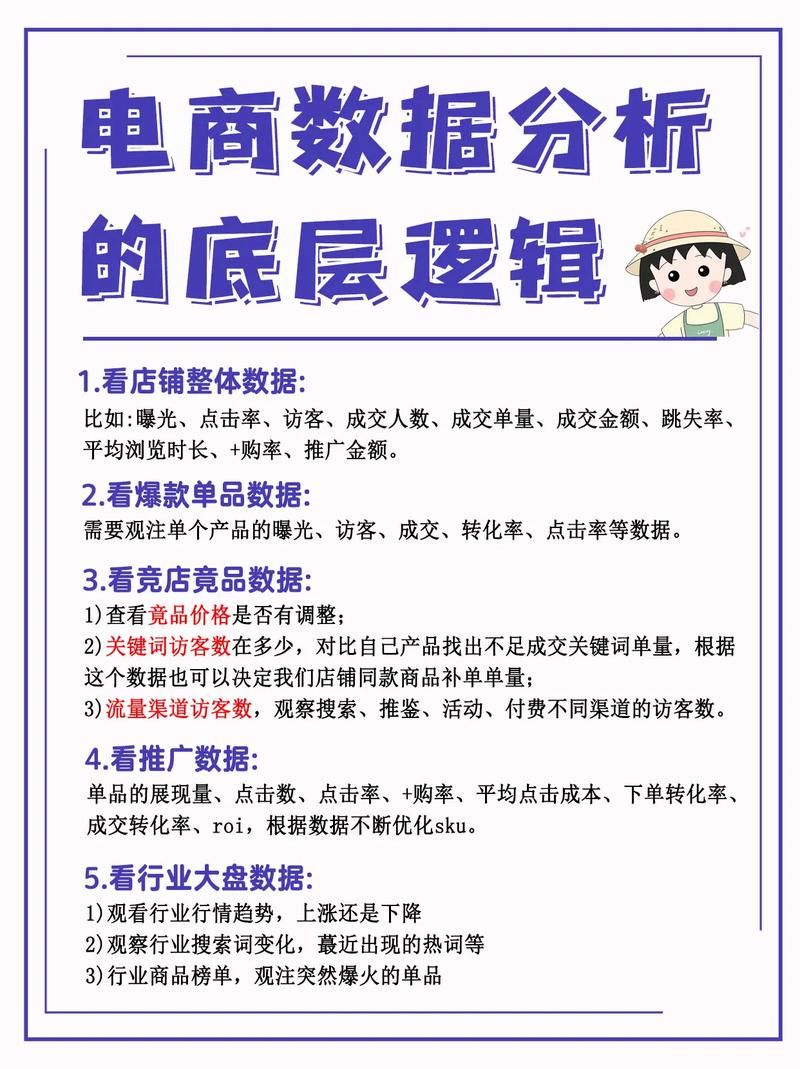 电商数据分析的底层逻辑

1.看店铺整体数据:
比如:曝光、点击率、访客、成交人数、成交单量、成交金额、跳失率、平均浏览时长、+购率、推广金额。

2.看爆款单品数据:
需要观注单个产品的曝光、访客、成交、转化率、点击率等数据。

3.看竞店竞品数据:
1)查看竟品价格是否有调整;
2)关键词访客数在多少，对比自己产品找出不足成交关键词单量，根据这个数据也可以决定我们店铺同款商品补单单量;
3)流量渠道访客数，观察搜索、推鉴、活动、付费不同渠道的访客数。

4.看推广数据:
单品的展现量、点击数、点击率、+购率、平均点击成本、下单转化率、成交转化率、roi，根据数据不断优化sku。

5.看行业大盘数据:
1)观看行业行情趋势，上涨还是下降
2)观察行业搜索词变化，蕞近出现的热词等
3)行业商品榜单，观注突然爆火的单品